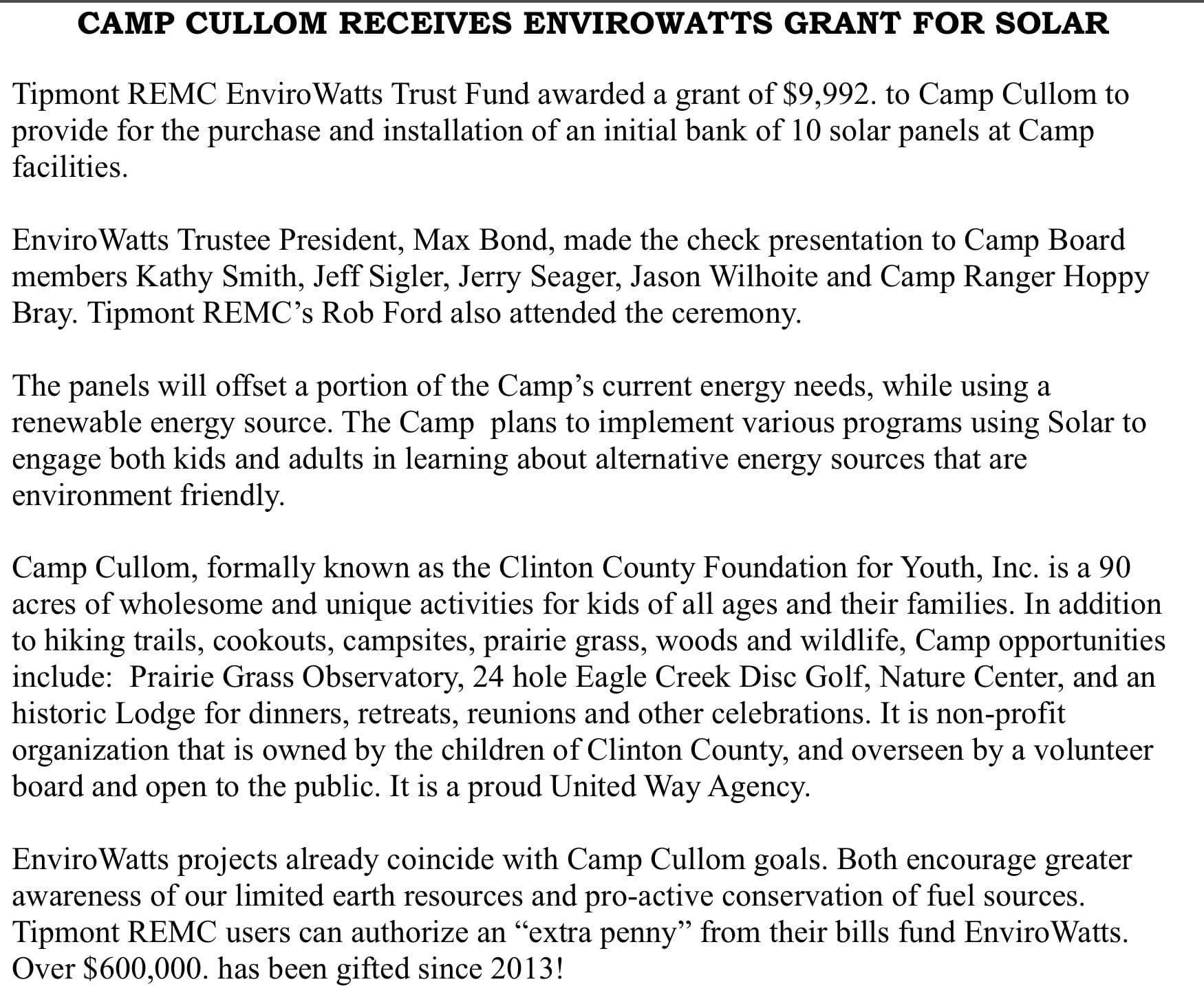 CAMP CULLOM RECEIVES ENVIROWATTS GRANT FOR SOLAR

Tipmont REMC EnviroWatts Trust Fund awarded a grant of \$9,992. to Camp Cullom to provide for the purchase and installation of an initial bank of 10 solar panels at Camp facilities.

EnviroWatts Trustee President, Max Bond, made the check presentation to Camp Board members Kathy Smith, Jeff Sigler, Jerry Seager, Jason Wilhoite and Camp Ranger Hoppy Bray. Tipmont REMC's Rob Ford also attended the ceremony.

The panels will offset a portion of the Camp's current energy needs, while using a renewable energy source. The Camp  plans to implement various programs using Solar to engage both kids and adults in learning about alternative energy sources that are environment friendly.

Camp Cullom, formally known as the Clinton County Foundation for Youth, Inc. is a 90 acres of wholesome and unique activities for kids of all ages and their families. In addition to hiking trails, cookouts, campsites, prairie grass, woods and wildlife, Camp opportunities include:  Prairie Grass Observatory, 24 hole Eagle Creek Disc Golf, Nature Center, and an historic Lodge for dinners, retreats, reunions and other celebrations. It is non-profit organization that is owned by the children of Clinton County, and overseen by a volunteer board and open to the public. It is a proud United Way Agency.

EnviroWatts projects already coincide with Camp Cullom goals. Both encourage greater awareness of our limited earth resources and pro-active conservation of fuel sources. Tipmont REMC users can authorize an "extra penny" from their bills fund EnviroWatts. Over \$600,000. has been gifted since 2013!